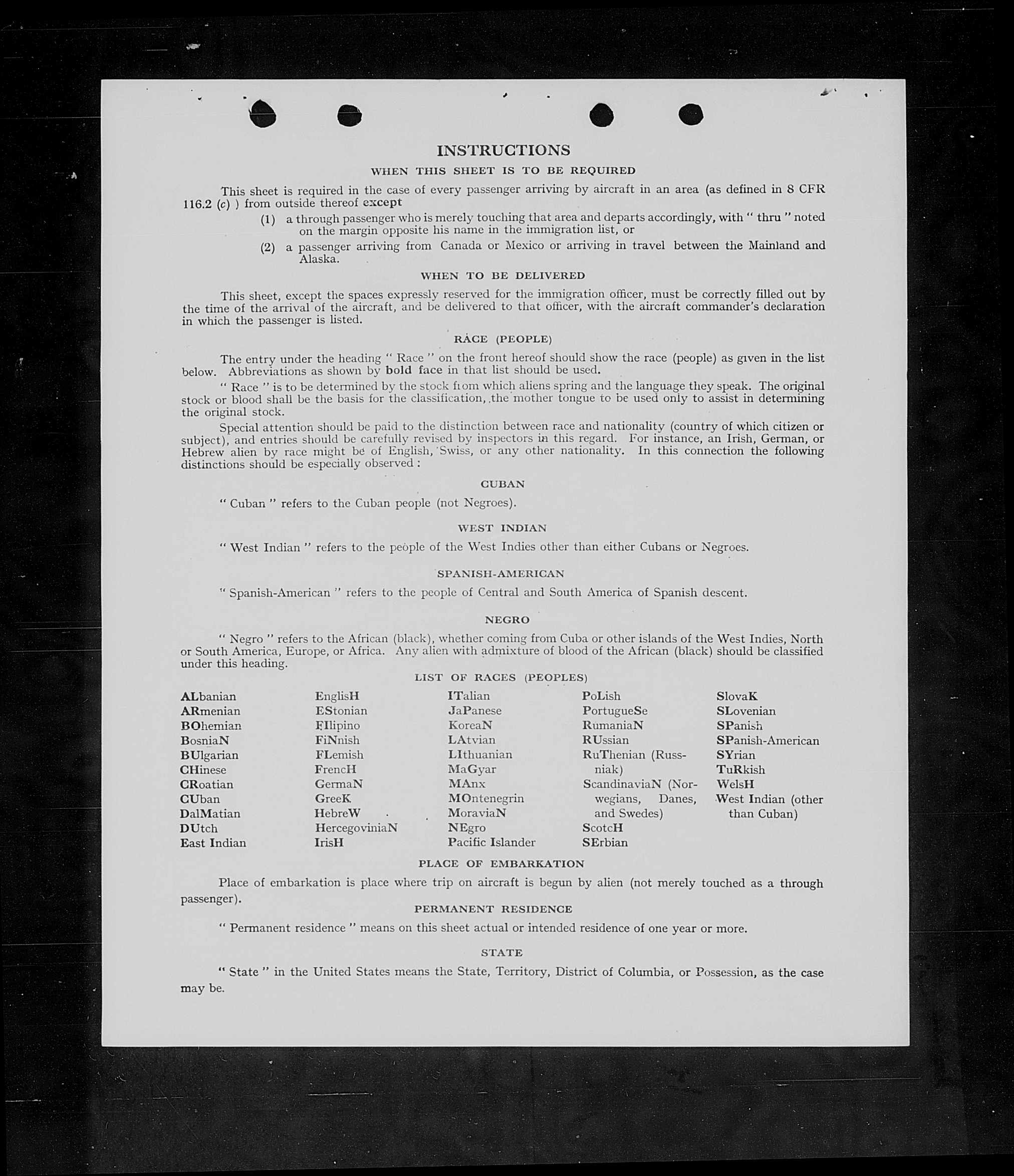 INSTRUCTIONS

WHEN THIS SHEET IS TO BE REQUIRED

This sheet is required in the case of every passenger arriving by aircraft in an area (as defined in 8 CFR 116.2 (c) ) from outside thereof except

(1) a through passenger who is merely touching that area and departs accordingly, with " thru " noted on the margin opposite his name in the immigration list, or

(2) a passenger arriving from Canada or Mexico or arriving in travel between the Mainland and Alaska.

WHEN TO BE DELIVERED

This sheet, except the spaces expressly reserved for the immigration officer, must be correctly filled out by the time of the arrival of the aircraft, and be delivered to that officer, with the aircraft commander's declaration in which the passenger is listed.

RACE (PEOPLE)

The entry under the heading " Race " on the front hereof should show the race (people) as given in the list below. Abbreviations as shown by bold face in that list should be used.

" Race " is to be determined by the stock from which aliens spring and the language they speak. The original stock or blood shall be the basis for the classification, the mother tongue to be used only to assist in determining the original stock.

Special attention should be paid to the distinction between race and nationality (country of which citizen or subject), and entries should be carefully revised by inspectors in this regard. For instance, an Irish, German, or Hebrew alien by race might be of English, Swiss, or any other nationality. In this connection the following distinctions should be especially observed :

CUBAN

" Cuban " refers to the Cuban people (not Negroes).

WEST INDIAN

" West Indian " refers to the people of the West Indies other than either Cubans or Negroes.

SPANISH-AMERICAN

" Spanish-American " refers to the people of Central and South America of Spanish descent.

NEGRO

" Negro " refers to the African (black), whether coming from Cuba or other islands of the West Indies, North or South America, Europe, or Africa. Any alien with admixture of blood of the African (black) should be classified under this heading.

LIST OF RACES (PEOPLES)

ALbanian
ARmenian
BOhemian
BosniaN
BUlgarian
CHinese
CRoatian
CUban
DalMatian
DUtch
East Indian

EnglisH
EStonian
FIlipino
FiNnish
FLemish
FrencH
GermaN
GreeK
HebreW
HercegoviniaN
IrisH

ITalian
JaPanese
KoreaN
LAtvian
LIthuanian
MaGyar
MAnx
MOntenegrin
MoraviaN
NEgro
Pacific Islander

PoLish
PortugueSe
RumaniaN
RUssian
RuThenian (Russniak)
ScandinaviaN (Norwegians, Danes, and Swedes)
ScotcH
SErbian

SlovaK
SLovenian
SPanish
SPanish-American
SYrian
TuRkish
WelsH
West Indian (other than Cuban)

PLACE OF EMBARKATION

Place of embarkation is place where trip on aircraft is begun by alien (not merely touched as a through passenger).

PERMANENT RESIDENCE

" Permanent residence " means on this sheet actual or intended residence of one year or more.

STATE

" State " in the United States means the State, Territory, District of Columbia, or Possession, as the case may be.